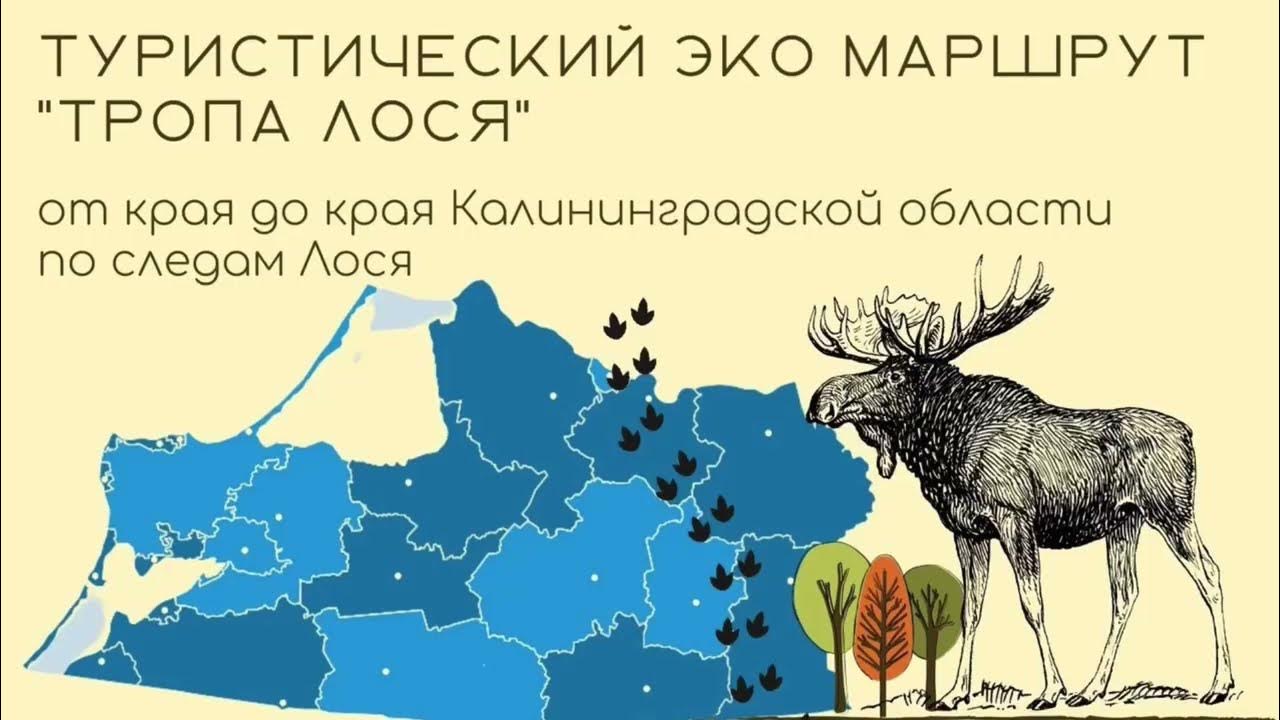 ТУРИСТИЧЕСКИЙ ЭКО МАРШРУТ "ТРОПА ЛОСЯ"

от края до края Калининградской области по следам Лося